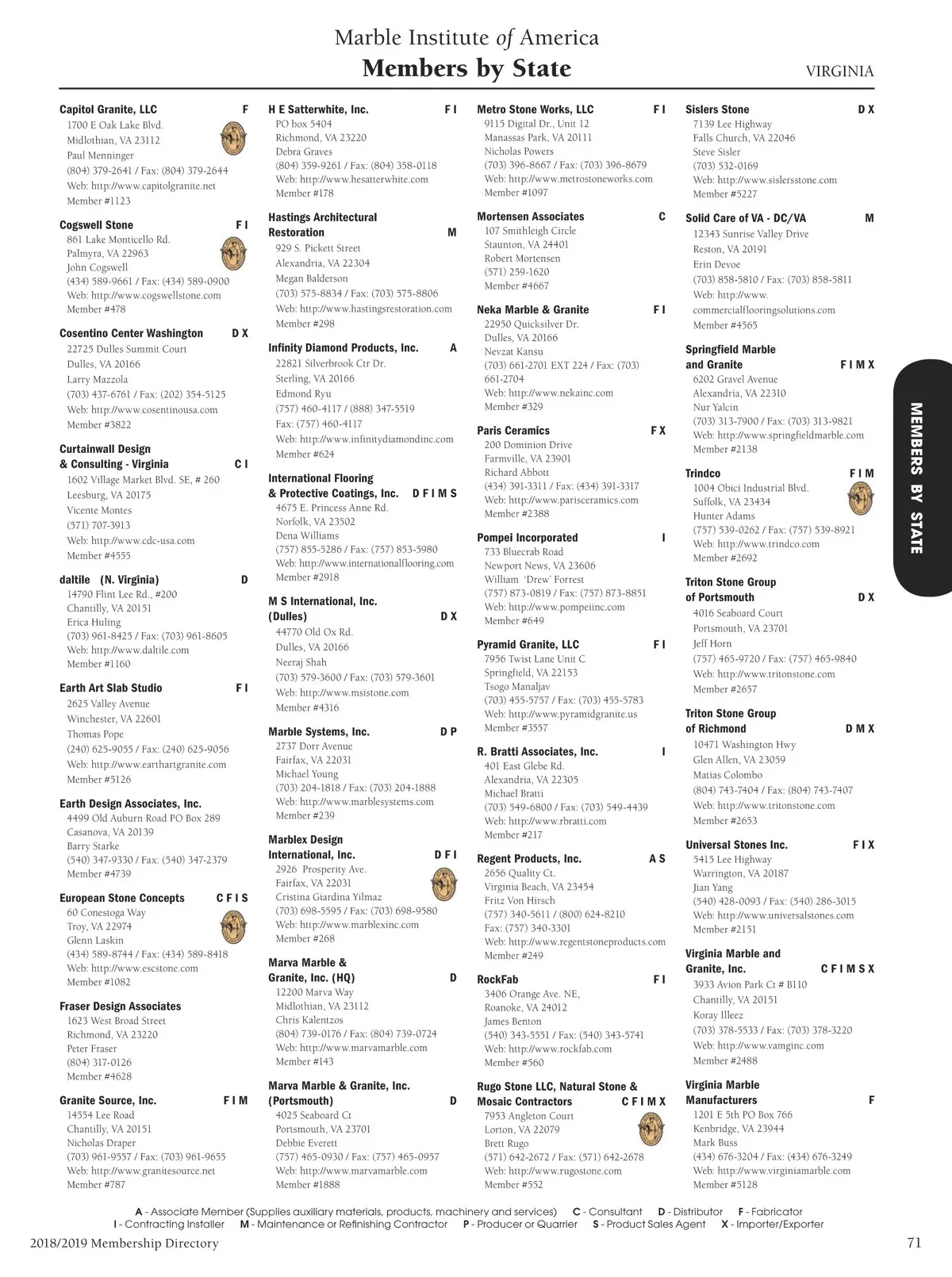 Marble Institute of America
Members by State

VIRGINIA

Capitol Granite, LLC F
1700 E Oak Lake Blvd.
Midlothian, VA 23112
Paul Menninger
(804) 379-2641 / Fax: (804) 379-2644
Web: http://www.capitolgranite.net
Member #1123

Cogswell Stone F I
861 Lake Monticello Rd.
Palmyra, VA 22963
John Cogswell
(434) 589-9661 / Fax: (434) 589-0900
Web: http://www.cogswellstone.com
Member #478

Cosentino Center Washington D X
22725 Dulles Summit Court
Dulles, VA 20166
Larry Mazzola
(703) 437-6761 / Fax: (202) 354-5125
Web: http://www.cosentinousa.com
Member #3822

Curtainwall Design & Consulting - Virginia C I
1602 Village Market Blvd. SE, # 260
Leesburg, VA 20175
Vicente Montes
(571) 707-3913
Web: http://www.cdc-usa.com
Member #4555

daltile (N. Virginia) D
14790 Flint Lee Rd., #200
Chantilly, VA 20151
Erica Huling
(703) 961-8425 / Fax: (703) 961-8605
Web: http://www.daltile.com
Member #1160

Earth Art Slab Studio F I
2625 Valley Avenue
Winchester, VA 22601
Thomas Pope
(240) 625-9055 / Fax: (240) 625-9056
Web: http://www.earthartgranite.com
Member #5126

Earth Design Associates, Inc.
4499 Old Auburn Road PO Box 289
Casanova, VA 20139
Barry Starke
(540) 347-9330 / Fax: (540) 347-2379
Member #4739

European Stone Concepts C F I S
60 Conestoga Way
Troy, VA 22974
Glenn Laskin
(434) 589-8744 / Fax: (434) 589-8418
Web: http://www.escstone.com
Member #1082

Fraser Design Associates
1623 West Broad Street
Richmond, VA 23220
Peter Fraser
(804) 317-0126
Member #4628

Granite Source, Inc. F I M
14554 Lee Road
Chantilly, VA 20151
Nicholas Draper
(703) 961-9557 / Fax: (703) 961-9655
Web: http://www.granitesource.net
Member #787

H E Satterwhite, Inc. F I
PO box 5404
Richmond, VA 23220
Debra Graves
(804) 359-9261 / Fax: (804) 358-0118
Web: http://www.hesatterwhite.com
Member #178

Hastings Architectural Restoration M
929 S. Pickett Street
Alexandria, VA 22304
Megan Balderson
(703) 575-8834 / Fax: (703) 575-8806
Web: http://www.hastingsrestoration.com
Member #298

Infinity Diamond Products, Inc. A
22821 Silverbrook Ctr Dr.
Sterling, VA 20166
Edmond Ryu
(757) 460-4117 / (888) 347-5519
Fax: (757) 460-4117
Web: http://www.infinitydiamondinc.com
Member #624

International Flooring & Protective Coatings, Inc. D F I M S
4675 E. Princess Anne Rd.
Norfolk, VA 23502
Dena Williams
(757) 855-5286 / Fax: (757) 853-5980
Web: http://www.internationalflooring.com
Member #2918

M S International, Inc. (Dulles) D X
44770 Old Ox Rd.
Dulles, VA 20166
Neeraj Shah
(703) 579-3600 / Fax: (703) 579-3601
Web: http://www.msistone.com
Member #4316

Marble Systems, Inc. D P
2737 Dorr Avenue
Fairfax, VA 22031
Michael Young
(703) 204-1818 / Fax: (703) 204-1888
Web: http://www.marblesystems.com
Member #239

Marblex Design International, Inc. D F I
2926 Prosperity Ave.
Fairfax, VA 22031
Cristina Giardina Yilmaz
(703) 698-5595 / Fax: (703) 698-9580
Web: http://www.marblexinc.com
Member #268

Marva Marble & Granite, Inc. (HQ) D
12200 Marva Way
Midlothian, VA 23112
Chris Kalentzos
(804) 739-0176 / Fax: (804) 739-0724
Web: http://www.marvamarble.com
Member #143

Marva Marble & Granite, Inc. (Portsmouth) D
4025 Seaboard Ct
Portsmouth, VA 23701
Debbie Everett
(757) 465-0930 / Fax: (757) 465-0957
Web: http://www.marvamarble.com
Member #1888

Metro Stone Works, LLC F I
9115 Digital Dr., Unit 12
Manassas Park, VA 20111
Nicholas Powers
(703) 396-8667 / Fax: (703) 396-8679
Web: http://www.metrostoneworks.com
Member #1097

Mortensen Associates C
107 Smithleigh Circle
Staunton, VA 24401
Robert Mortensen
(571) 259-1620
Member #4667

Neka Marble & Granite F I
22950 Quicksilver Dr.
Dulles, VA 20166
Nevzat Kansu
(703) 661-2701 EXT 224 / Fax: (703) 661-2704
Web: http://www.nekainc.com
Member #329

Paris Ceramics F X
200 Dominion Drive
Farmville, VA 23901
Richard Abbott
(434) 391-3311 / Fax: (434) 391-3317
Web: http://www.parisceramics.com
Member #2388

Pompei Incorporated I
733 Bluecrab Road
Newport News, VA 23606
William 'Drew' Forrest
(757) 873-0819 / Fax: (757) 873-8851
Web: http://www.pompeiinc.com
Member #649

Pyramid Granite, LLC F I
7956 Twist Lane Unit C
Springfield, VA 22153
Tsogo Manaljav
(703) 455-5757 / Fax: (703) 455-5783
Web: http://www.pyramidgranite.us
Member #3557

R. Bratti Associates, Inc. I
401 East Glebe Rd.
Alexandria, VA 22305
Michael Bratti
(703) 549-6800 / Fax: (703) 549-4439
Web: http://www.rbratti.com
Member #217

Regent Products, Inc. A S
2656 Quality Ct.
Virginia Beach, VA 23454
Fritz Von Hirsch
(757) 340-5611 / (800) 624-8210
Fax: (757) 340-3301
Web: http://www.regentstoneproducts.com
Member #249

RockFab F I
3406 Orange Ave. NE,
Roanoke, VA 24012
James Benton
(540) 343-5551 / Fax: (540) 343-5741
Web: http://www.rockfab.com
Member #560

Rugo Stone LLC, Natural Stone & Mosaic Contractors C F I M X
7953 Angleton Court
Lorton, VA 22079
Brett Rugo
(571) 642-2672 / Fax: (571) 642-2678
Web: http://www.rugostone.com
Member #552

Sislers Stone D X
7139 Lee Highway
Falls Church, VA 22046
Steve Sisler
(703) 532-0169
Web: http://www.sislersstone.com
Member #5227

Solid Care of VA - DC/VA M
12343 Sunrise Valley Drive
Reston, VA 20191
Erin Devoe
(703) 858-5810 / Fax: (703) 858-5811
Web: http://www.commercialflooringsolutions.com
Member #4565

Springfield Marble and Granite F I M X
6202 Gravel Avenue
Alexandria, VA 22310
Nur Yalcin
(703) 313-7900 / Fax: (703) 313-9821
Web: http://www.springfieldmarble.com
Member #2138

Trindco F I M
1004 Obici Industrial Blvd.
Suffolk, VA 23434
Hunter Adams
(757) 539-0262 / Fax: (757) 539-8921
Web: http://www.trindco.com
Member #2692

Triton Stone Group of Portsmouth D X
4016 Seaboard Court
Portsmouth, VA 23701
Jeff Horn
(757) 465-9720 / Fax: (757) 465-9840
Web: http://www.tritonstone.com
Member #2657

Triton Stone Group of Richmond D M X
10471 Washington Hwy
Glen Allen, VA 23059
Matias Colombo
(804) 743-7404 / Fax: (804) 743-7407
Web: http://www.tritonstone.com
Member #2653

Universal Stones Inc. F I X
5415 Lee Highway
Warrington, VA 20187
Jian Yang
(540) 428-0093 / Fax: (540) 286-3015
Web: http://www.universalstones.com
Member #2151

Virginia Marble and Granite, Inc. C F I M S X
3933 Avion Park Ct # B110
Chantilly, VA 20151
Koray Illeez
(703) 378-5533 / Fax: (703) 378-3220
Web: http://www.vamginc.com
Member #2488

Virginia Marble Manufacturers F
1201 E 5th PO Box 766
Kenbridge, VA 23944
Mark Buss
(434) 676-3204 / Fax: (434) 676-3249
Web: http://www.virginiamarble.com
Member #5128

MEMBERS BY STATE

A - Associate Member (Supplies auxiliary materials, products, machinery and services) C - Consultant D - Distributor F - Fabricator
I - Contracting Installer M - Maintenance or Refinishing Contractor P - Producer or Quarrier S - Product Sales Agent X - Importer/Exporter

2018/2019 Membership Directory 71